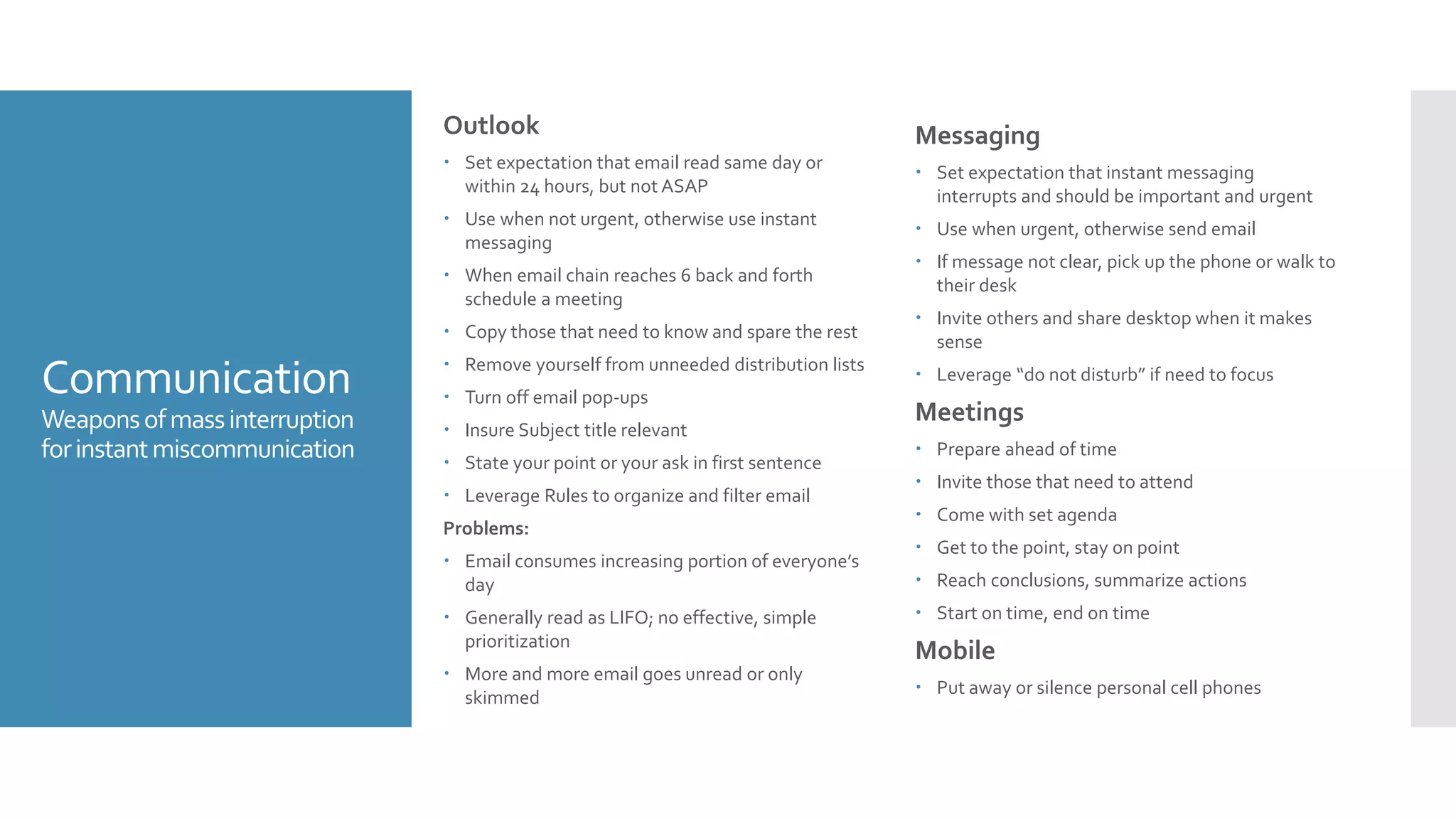 Communication
Weapons of mass interruption for instant miscommunication

Outlook
• Set expectation that email read same day or within 24 hours, but not ASAP
• Use when not urgent, otherwise use instant messaging
• When email chain reaches 6 back and forth schedule a meeting
• Copy those that need to know and spare the rest
• Remove yourself from unneeded distribution lists
• Turn off email pop-ups
• Insure Subject title relevant
• State your point or your ask in first sentence
• Leverage Rules to organize and filter email

Problems:
• Email consumes increasing portion of everyone's day
• Generally read as LIFO; no effective, simple prioritization
• More and more email goes unread or only skimmed

Messaging
• Set expectation that instant messaging interrupts and should be important and urgent
• Use when urgent, otherwise send email
• If message not clear, pick up the phone or walk to their desk
• Invite others and share desktop when it makes sense
• Leverage "do not disturb" if need to focus

Meetings
• Prepare ahead of time
• Invite those that need to attend
• Come with set agenda
• Get to the point, stay on point
• Reach conclusions, summarize actions
• Start on time, end on time

Mobile
• Put away or silence personal cell phones